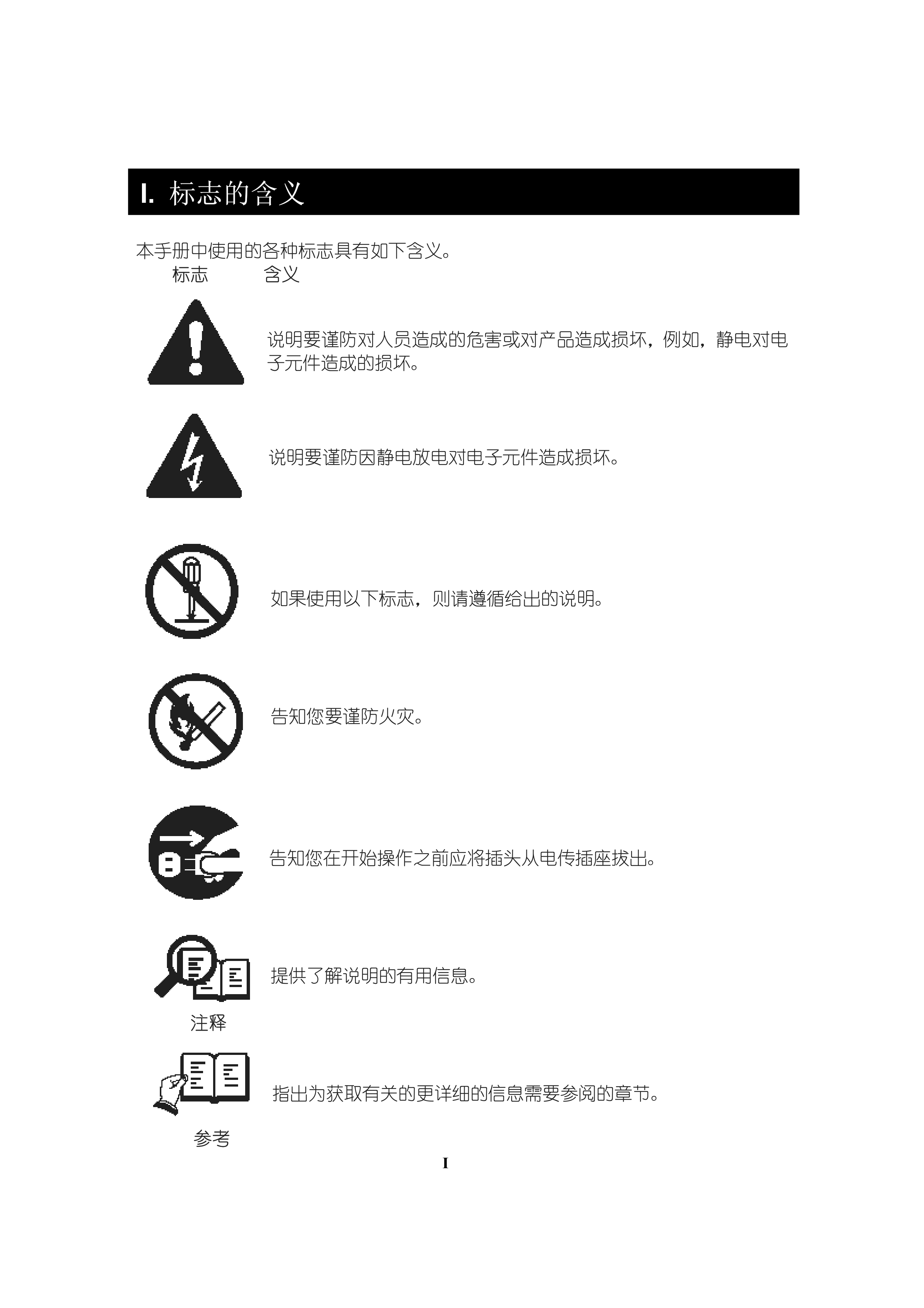 I. 标志的含义

本手册中使用的各种标志具有如下含义。
标志 含义

说明要谨防对人员造成的危害或对产品造成损坏，例如，静电对电子元件造成的损坏。

说明要谨防因静电放电对电子元件造成损坏。

如果使用以下标志，则请遵循给出的说明。

告知您要谨防火灾。

告知您在开始操作之前应将插头从电传插座拔出。

提供了解说明的有用信息。

注释

指出为获取有关的更详细的信息需要参阅的章节。

参考

I